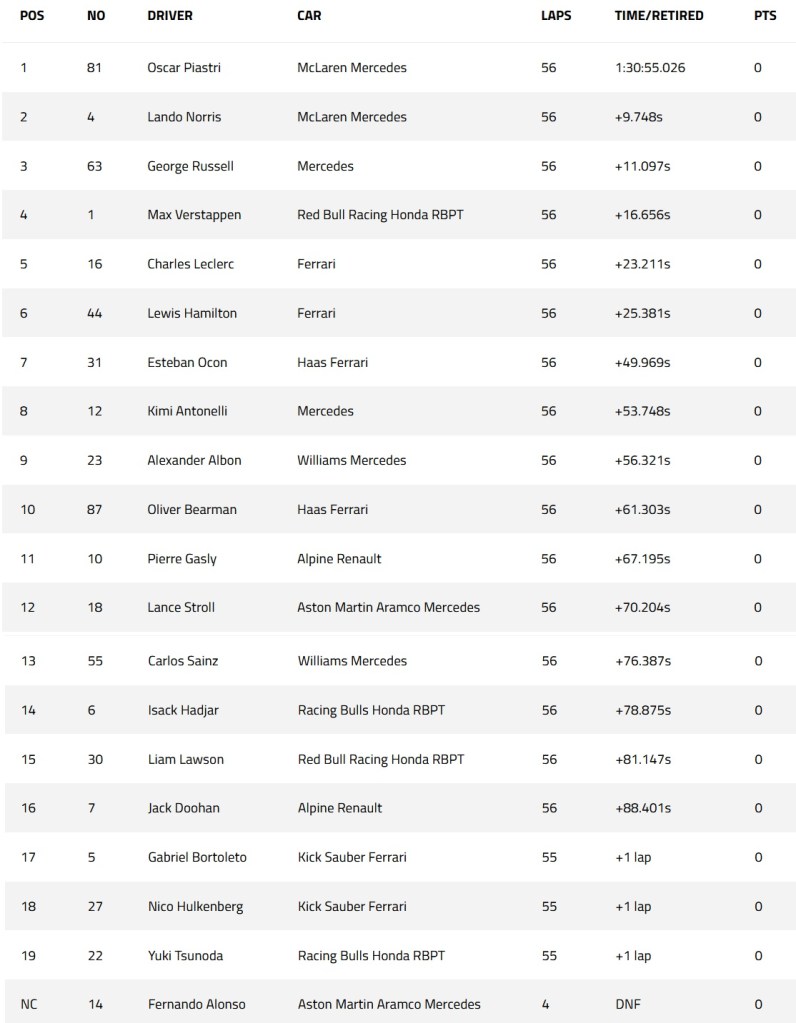 | POS | NO | DRIVER | CAR | LAPS | TIME/RETIRED | PTS |
|---|---|---|---|---|---|---|
| 1 | 81 | Oscar Piastri | McLaren Mercedes | 56 | 1:30:55.026 | 0 |
| 2 | 4 | Lando Norris | McLaren Mercedes | 56 | +9.748s | 0 |
| 3 | 63 | George Russell | Mercedes | 56 | +11.097s | 0 |
| 4 | 1 | Max Verstappen | Red Bull Racing Honda RBPT | 56 | +16.656s | 0 |
| 5 | 16 | Charles Leclerc | Ferrari | 56 | +23.211s | 0 |
| 6 | 44 | Lewis Hamilton | Ferrari | 56 | +25.381s | 0 |
| 7 | 31 | Esteban Ocon | Haas Ferrari | 56 | +49.969s | 0 |
| 8 | 12 | Kimi Antonelli | Mercedes | 56 | +53.748s | 0 |
| 9 | 23 | Alexander Albon | Williams Mercedes | 56 | +56.321s | 0 |
| 10 | 87 | Oliver Bearman | Haas Ferrari | 56 | +61.303s | 0 |
| 11 | 10 | Pierre Gasly | Alpine Renault | 56 | +67.195s | 0 |
| 12 | 18 | Lance Stroll | Aston Martin Aramco Mercedes | 56 | +70.204s | 0 |
| 13 | 55 | Carlos Sainz | Williams Mercedes | 56 | +76.387s | 0 |
| 14 | 6 | Isack Hadjar | Racing Bulls Honda RBPT | 56 | +78.875s | 0 |
| 15 | 30 | Liam Lawson | Red Bull Racing Honda RBPT | 56 | +81.147s | 0 |
| 16 | 7 | Jack Doohan | Alpine Renault | 56 | +88.401s | 0 |
| 17 | 5 | Gabriel Bortoleto | Kick Sauber Ferrari | 55 | +1 lap | 0 |
| 18 | 27 | Nico Hulkenberg | Kick Sauber Ferrari | 55 | +1 lap | 0 |
| 19 | 22 | Yuki Tsunoda | Racing Bulls Honda RBPT | 55 | +1 lap | 0 |
| NC | 14 | Fernando Alonso | Aston Martin Aramco Mercedes | 4 | DNF | 0 |